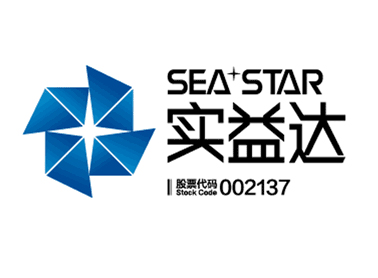 SEA+STAR
实益达
股票代码
Stock Code 002137